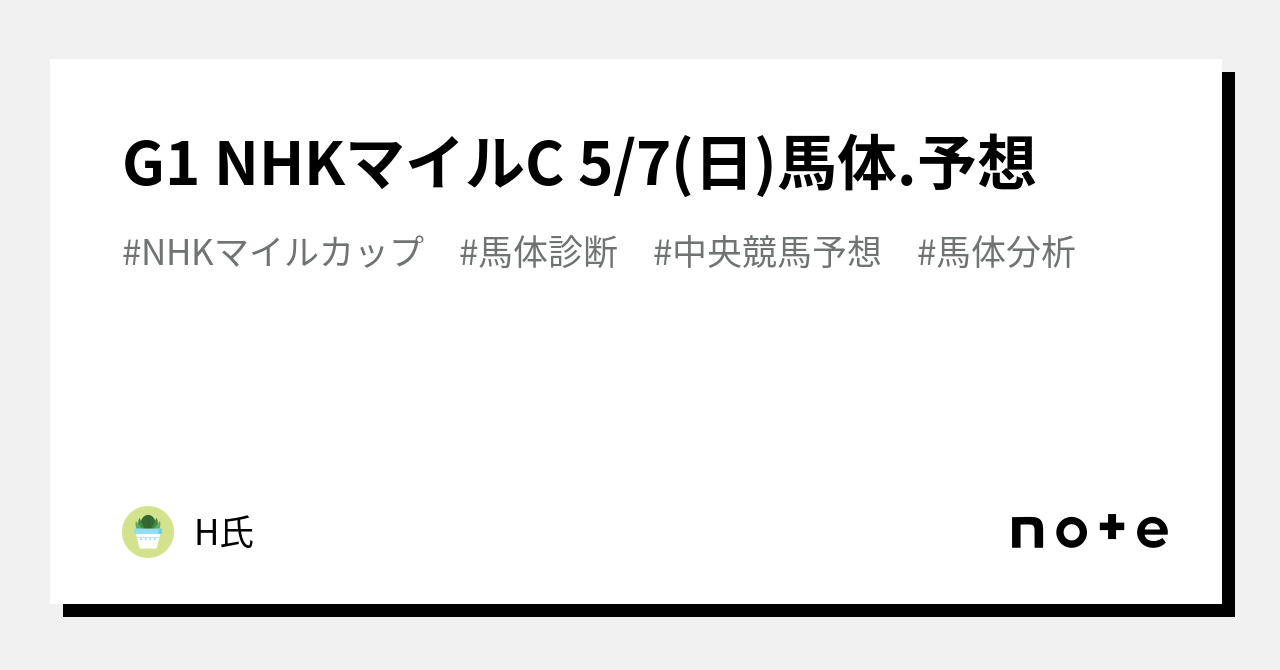 G1 NHKマイルC 5/7(日)馬体.予想

#NHKマイルカップ #馬体診断 #中央競馬予想 #馬体分析

H氏

note